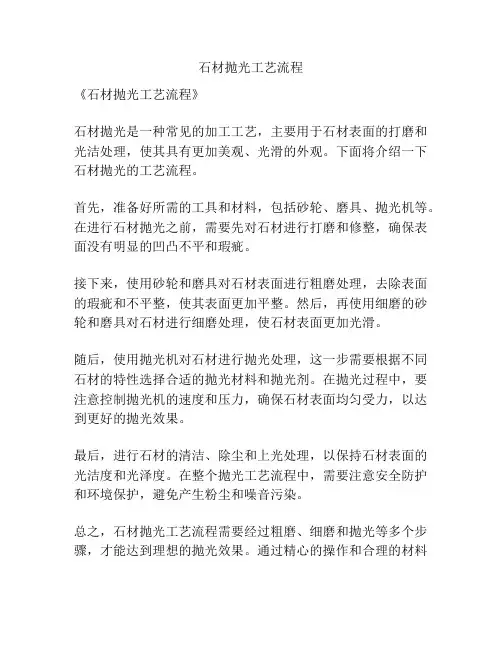 石材抛光工艺流程

《石材抛光工艺流程》

石材抛光是一种常见的加工工艺，主要用于石材表面的打磨和光洁处理，使其具有更加美观、光滑的外观。下面将介绍一下石材抛光的工艺流程。

首先，准备好所需的工具和材料，包括砂轮、磨具、抛光机等。在进行石材抛光之前，需要先对石材进行打磨和修整，确保表面没有明显的凹凸不平和瑕疵。

接下来，使用砂轮和磨具对石材表面进行粗磨处理，去除表面的瑕疵和不平整，使其表面更加平整。然后，再使用细磨的砂轮和磨具对石材进行细磨处理，使石材表面更加光滑。

随后，使用抛光机对石材进行抛光处理，这一步需要根据不同石材的特性选择合适的抛光材料和抛光剂。在抛光过程中，要注意控制抛光机的速度和压力，确保石材表面均匀受力，以达到更好的抛光效果。

最后，进行石材的清洁、除尘和上光处理，以保持石材表面的光洁度和光泽度。在整个抛光工艺流程中，需要注意安全防护和环境保护，避免产生粉尘和噪音污染。

总之，石材抛光工艺流程需要经过粗磨、细磨和抛光等多个步骤，才能达到理想的抛光效果。通过精心的操作和合理的材料